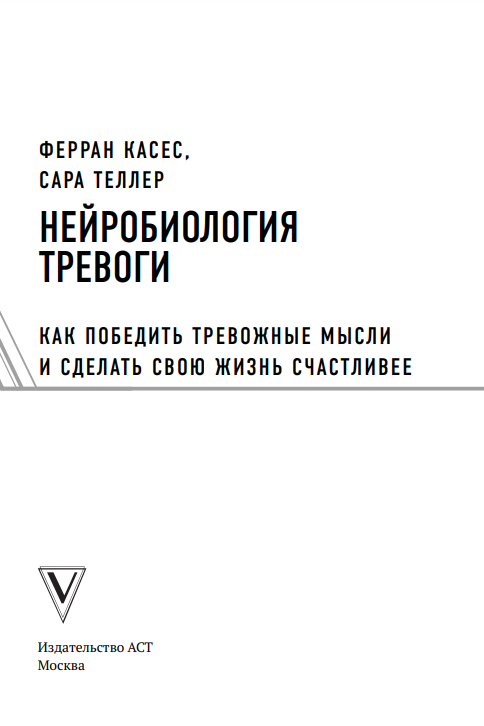 ФЕРРАН КАСЕС,
САРА ТЕЛЛЕР

НЕЙРОБИОЛОГИЯ ТРЕВОГИ

КАК ПОБЕДИТЬ ТРЕВОЖНЫЕ МЫСЛИ И СДЕЛАТЬ СВОЮ ЖИЗНЬ СЧАСТЛИВЕЕ

V

Издательство АСТ
Москва